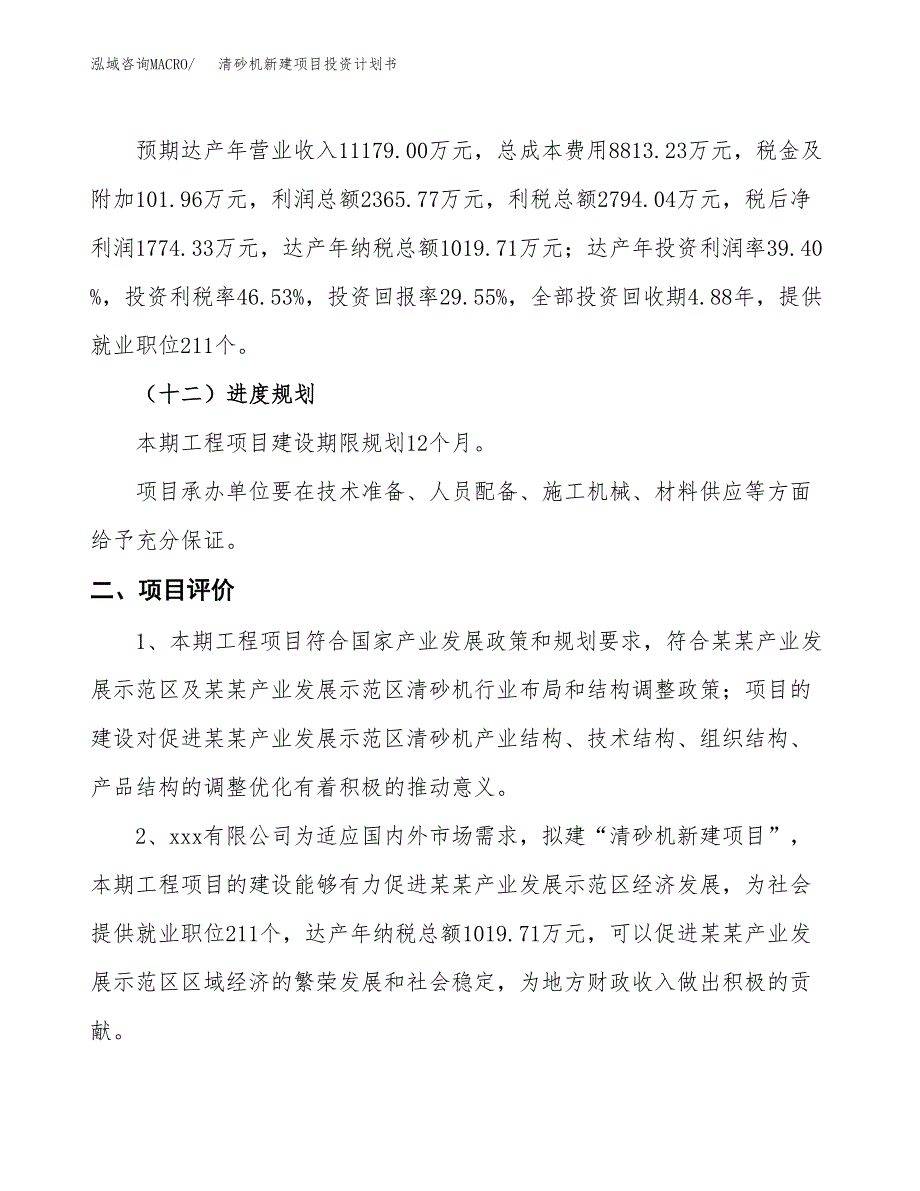 泓域咨询MACRO/　清砂机新建项目投资计划书

预期达产年营业收入11179.00万元，总成本费用8813.23万元，税金及附加101.96万元，利润总额2365.77万元，利税总额2794.04万元，税后净利润1774.33万元，达产年纳税总额1019.71万元；达产年投资利润率39.40%，投资利税率46.53%，投资回报率29.55%，全部投资回收期4.88年，提供就业职位211个。

（十二）进度规划

本期工程项目建设期限规划12个月。

项目承办单位要在技术准备、人员配备、施工机械、材料供应等方面给予充分保证。

二、项目评价

1、本期工程项目符合国家产业发展政策和规划要求，符合某某产业发展示范区及某某产业发展示范区清砂机行业布局和结构调整政策；项目的建设对促进某某产业发展示范区清砂机产业结构、技术结构、组织结构、产品结构的调整优化有着积极的推动意义。

2、xxx有限公司为适应国内外市场需求，拟建“清砂机新建项目”，本期工程项目的建设能够有力促进某某产业发展示范区经济发展，为社会提供就业职位211个，达产年纳税总额1019.71万元，可以促进某某产业发展示范区区域经济的繁荣发展和社会稳定，为地方财政收入做出积极的贡献。